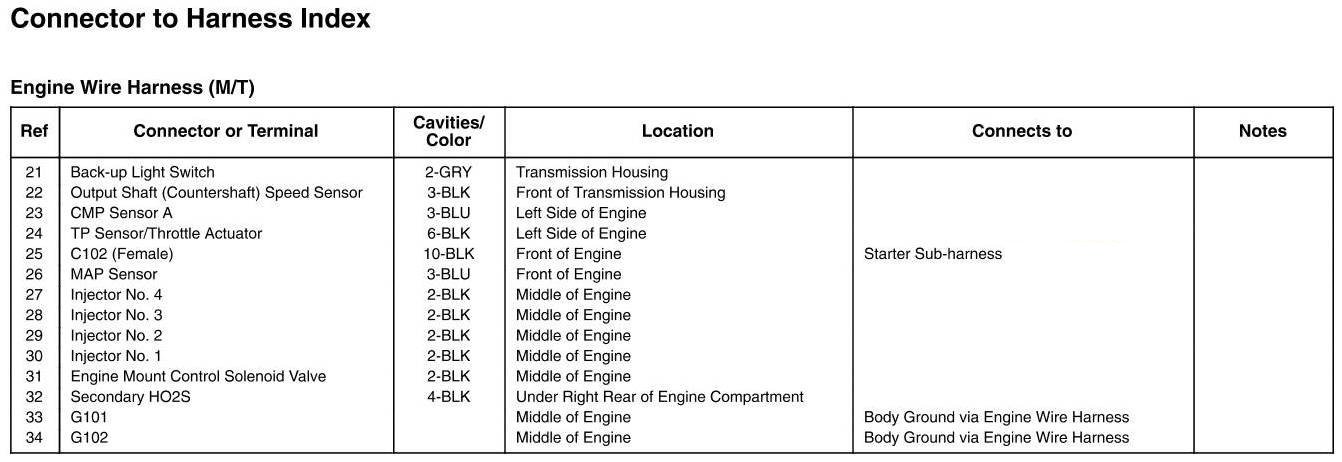 Connector to Harness Index

Engine Wire Harness (M/T)

| Ref | Connector or Terminal | Cavities/ Color | Location | Connects to | Notes |
|---|---|---|---|---|---|
| 21 | Back-up Light Switch | 2-GRY | Transmission Housing | | |
| 22 | Output Shaft (Countershaft) Speed Sensor | 3-BLK | Front of Transmission Housing | | |
| 23 | CMP Sensor A | 3-BLU | Left Side of Engine | | |
| 24 | TP Sensor/Throttle Actuator | 6-BLK | Left Side of Engine | | |
| 25 | C102 (Female) | 10-BLK | Front of Engine | Starter Sub-harness | |
| 26 | MAP Sensor | 3-BLU | Front of Engine | | |
| 27 | Injector No. 4 | 2-BLK | Middle of Engine | | |
| 28 | Injector No. 3 | 2-BLK | Middle of Engine | | |
| 29 | Injector No. 2 | 2-BLK | Middle of Engine | | |
| 30 | Injector No. 1 | 2-BLK | Middle of Engine | | |
| 31 | Engine Mount Control Solenoid Valve | 2-BLK | Middle of Engine | | |
| 32 | Secondary HO2S | 4-BLK | Under Right Rear of Engine Compartment | | |
| 33 | G101 | | Middle of Engine | Body Ground via Engine Wire Harness | |
| 34 | G102 | | Middle of Engine | Body Ground via Engine Wire Harness | |